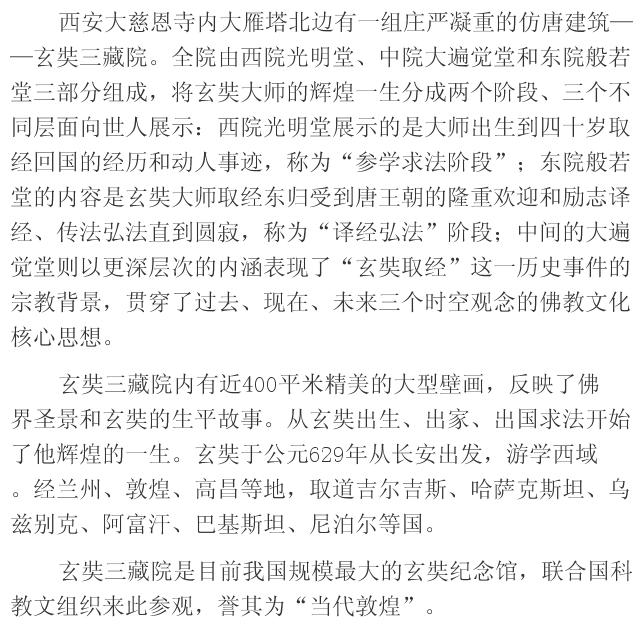 西安大慈恩寺内大雁塔北边有一组庄严凝重的仿唐建筑——玄奘三藏院。全院由西院光明堂、中院大遍觉堂和东院般若堂三部分组成，将玄奘大师的辉煌一生分成两个阶段、三个不同层面向世人展示：西院光明堂展示的是大师出生到四十岁取经回国的经历和动人事迹，称为“参学求法阶段”；东院般若堂的内容是玄奘大师取经东归受到唐王朝的隆重欢迎和励志译经、传法弘法直到圆寂，称为“译经弘法”阶段；中间的大遍觉堂则以更深层次的内涵表现了“玄奘取经”这一历史事件的宗教背景，贯穿了过去、现在、未来三个时空观念的佛教文化核心思想。

玄奘三藏院内有近400平米精美的大型壁画，反映了佛界圣景和玄奘的生平故事。从玄奘出生、出家、出国求法开始了他辉煌的一生。玄奘于公元629年从长安出发，游学西域。经兰州、敦煌、高昌等地，取道吉尔吉斯、哈萨克斯坦、乌兹别克、阿富汗、巴基斯坦、尼泊尔等国。

玄奘三藏院是目前我国规模最大的玄奘纪念馆，联合国科教文组织来此参观，誉其为“当代敦煌”。